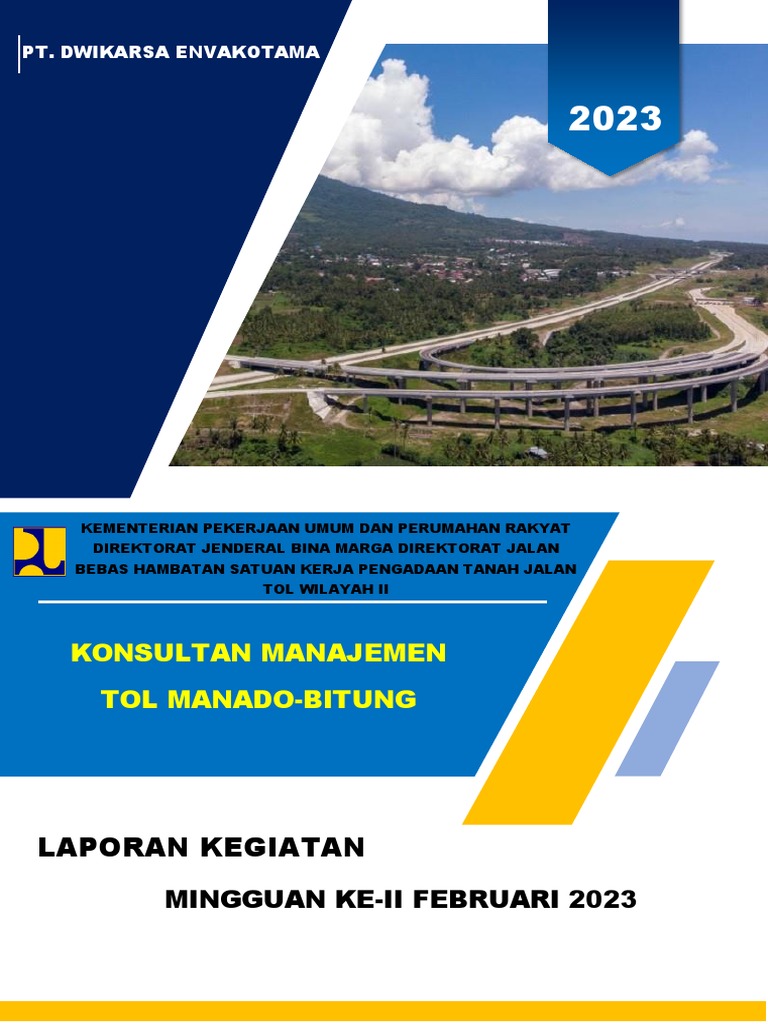 PT. DWIKARSA ENVAKOTAMA

2023

KEMENTERIAN PEKERJAAN UMUM DAN PERUMAHAN RAKYAT DIREKTORAT JENDERAL BINA MARGA DIREKTORAT JALAN BEBAS HAMBATAN SATUAN KERJA PENGADAAN TANAH JALAN TOL WILAYAH II

KONSULTAN MANAJEMEN
TOL MANADO-BITUNG

LAPORAN KEGIATAN
MINGGUAN KE-II FEBRUARI 2023